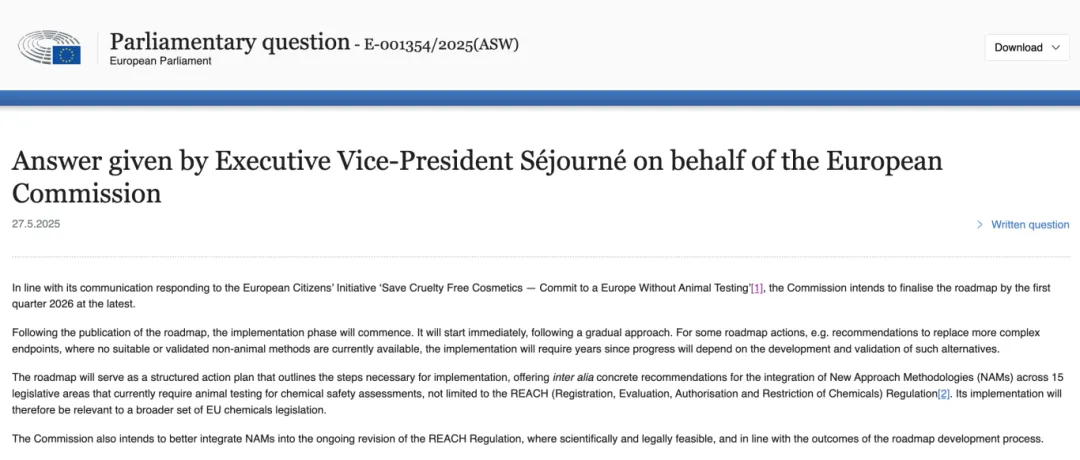 Parliamentary question - E-001354/2025(ASW)
European Parliament

Download

Answer given by Executive Vice-President Séjourné on behalf of the European Commission

27.5.2025

Written question

In line with its communication responding to the European Citizens' Initiative 'Save Cruelty Free Cosmetics — Commit to a Europe Without Animal Testing'[1], the Commission intends to finalise the roadmap by the first quarter 2026 at the latest.

Following the publication of the roadmap, the implementation phase will commence. It will start immediately, following a gradual approach. For some roadmap actions, e.g. recommendations to replace more complex endpoints, where no suitable or validated non-animal methods are currently available, the implementation will require years since progress will depend on the development and validation of such alternatives.

The roadmap will serve as a structured action plan that outlines the steps necessary for implementation, offering inter alia concrete recommendations for the integration of New Approach Methodologies (NAMs) across 15 legislative areas that currently require animal testing for chemical safety assessments, not limited to the REACH (Registration, Evaluation, Authorisation and Restriction of Chemicals) Regulation[2]. Its implementation will therefore be relevant to a broader set of EU chemicals legislation.

The Commission also intends to better integrate NAMs into the ongoing revision of the REACH Regulation, where scientifically and legally feasible, and in line with the outcomes of the roadmap development process.